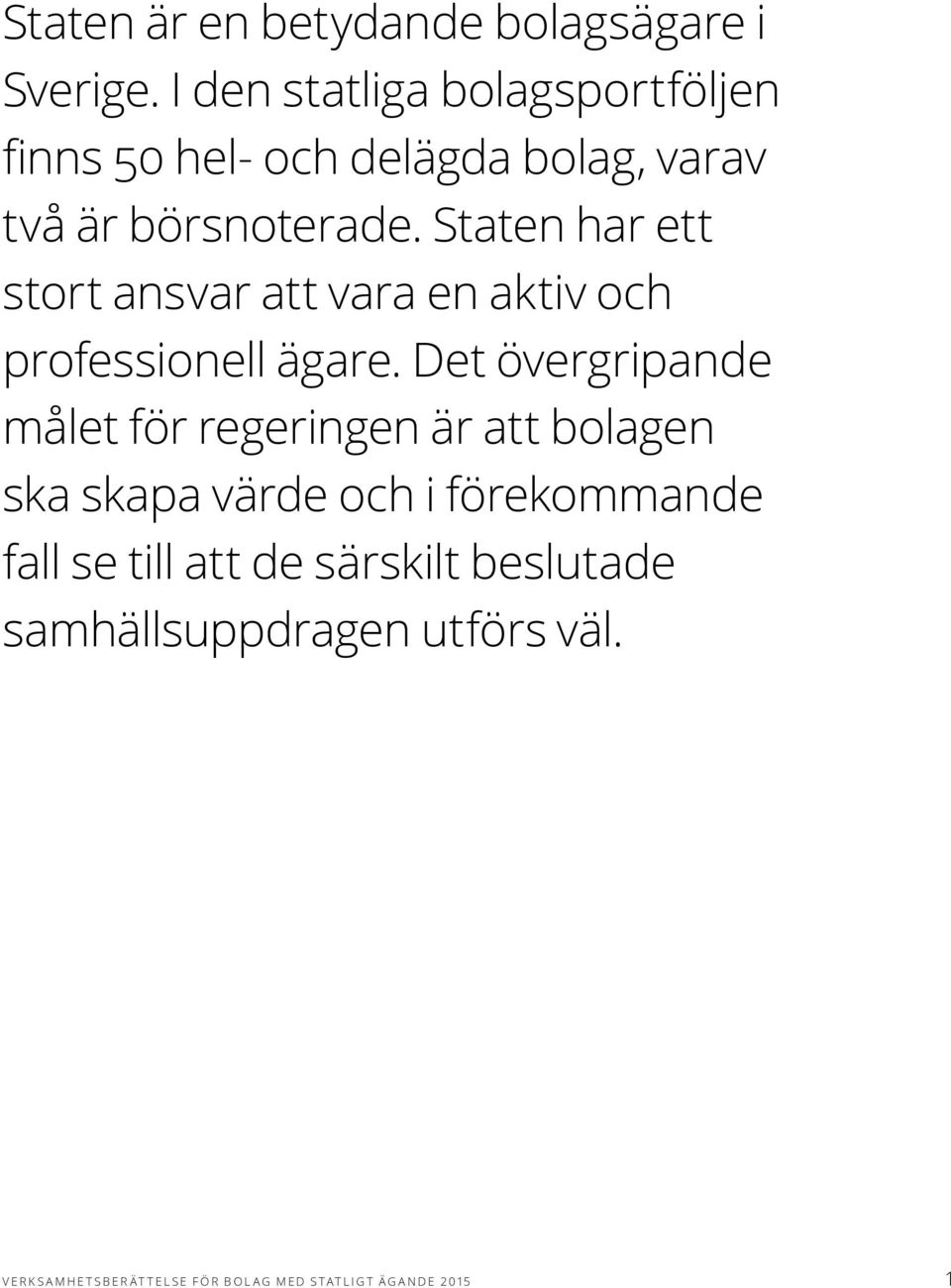 Staten är en betydande bolagsägare i Sverige. I den statliga bolagsportföljen finns 50 hel- och delägda bolag, varav två är börsnoterade. Staten har ett stort ansvar att vara en aktiv och professionell ägare. Det övergripande målet för regeringen är att bolagen ska skapa värde och i förekommande fall se till att de särskilt beslutade samhällsuppdragen utförs väl.

VERKSAMHETSBERÄTTELSE FÖR BOLAG MED STATLIGT ÄGANDE 2015 1